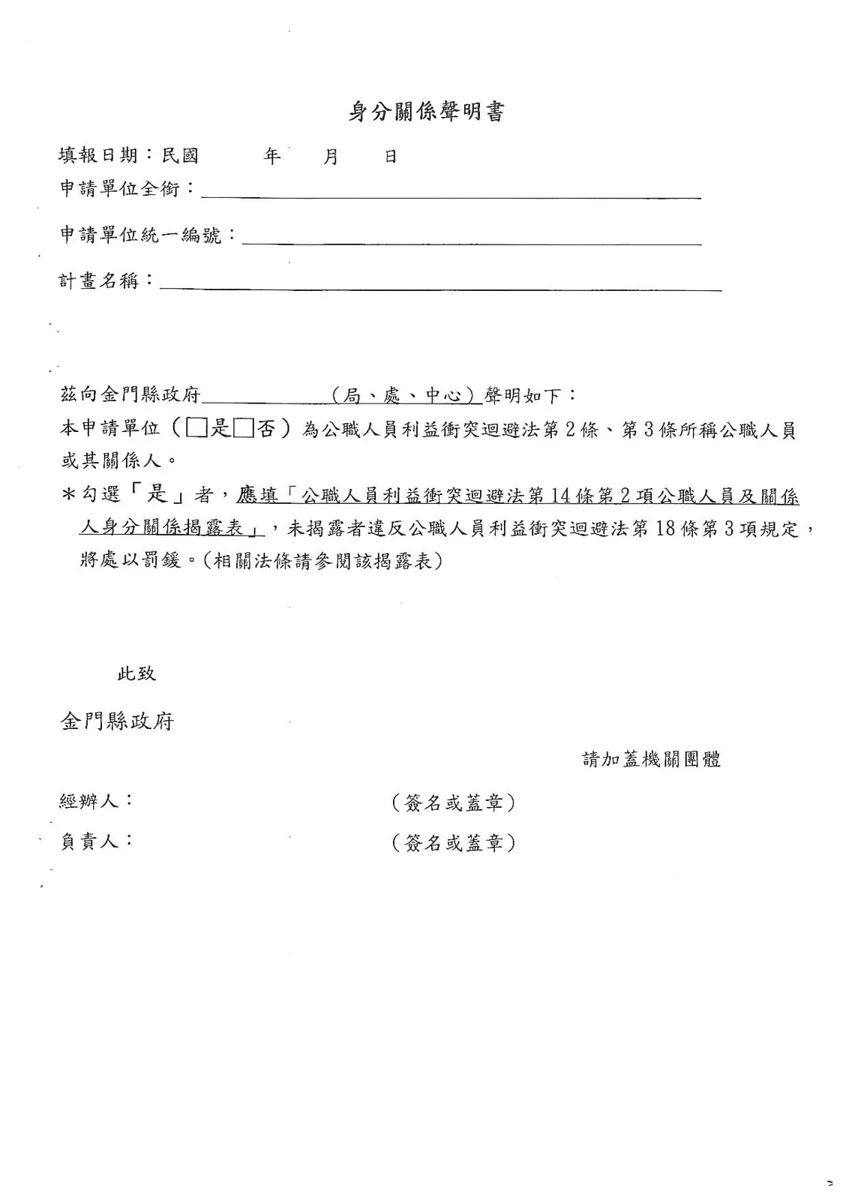 身分關係聲明書

填報日期：民國 年 月 日

申請單位全銜：____

申請單位統一編號：____

計畫名稱：____

茲向金門縣政府____（局、處、中心）聲明如下：

本申請單位（☐是☐否）為公職人員利益衝突迴避法第2條、第3條所稱公職人員或其關係人。

＊勾選「是」者，應填「公職人員利益衝突迴避法第14條第2項公職人員及關係人身分關係揭露表」，未揭露者違反公職人員利益衝突迴避法第18條第3項規定，將處以罰鍰。(相關法條請參閱該揭露表)

此致

金門縣政府

請加蓋機關團體

經辦人： （簽名或蓋章）

負責人： （簽名或蓋章）